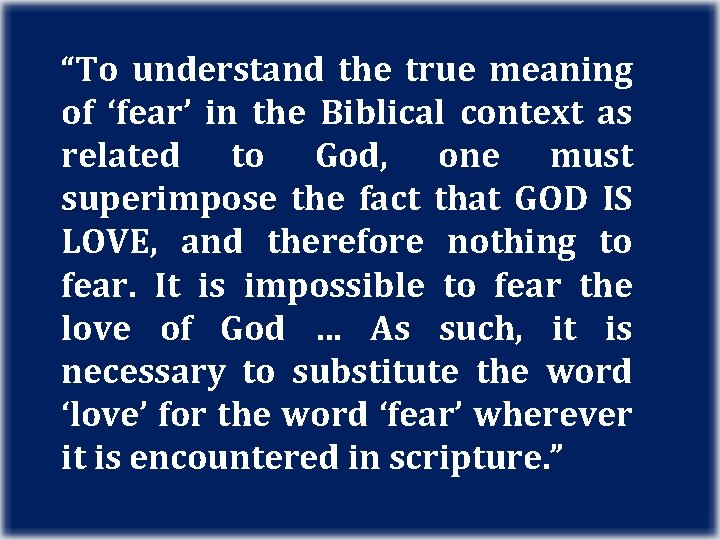 “To understand the true meaning of ‘fear’ in the Biblical context as related to God, one must superimpose the fact that GOD IS LOVE, and therefore nothing to fear. It is impossible to fear the love of God … As such, it is necessary to substitute the word ‘love’ for the word ‘fear’ wherever it is encountered in scripture.”